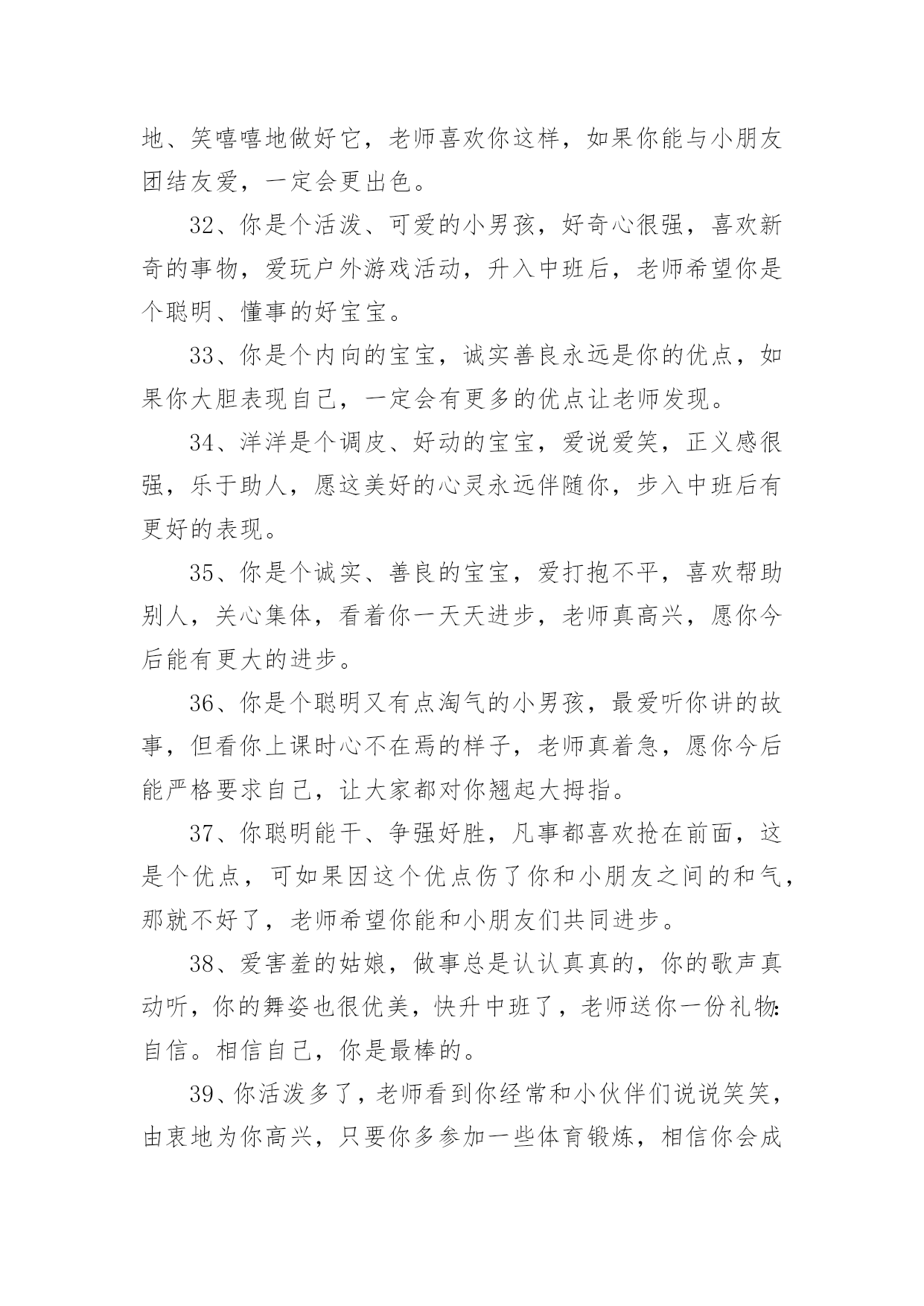 地、笑嘻嘻地做好它，老师喜欢你这样，如果你能与小朋友团结友爱，一定会更出色。

32、你是个活泼、可爱的小男孩，好奇心很强，喜欢新奇的事物，爱玩户外游戏活动，升入中班后，老师希望你是个聪明、懂事的好宝宝。

33、你是个内向的宝宝，诚实善良永远是你的优点，如果你大胆表现自己，一定会有更多的优点让老师发现。

34、洋洋是个调皮、好动的宝宝，爱说爱笑，正义感很强，乐于助人，愿这美好的心灵永远伴随你，步入中班后有更好的表现。

35、你是个诚实、善良的宝宝，爱打抱不平，喜欢帮助别人，关心集体，看着你一天天进步，老师真高兴，愿你今后能有更大的进步。

36、你是个聪明又有点淘气的小男孩，最爱听你讲的故事，但看你上课时心不在焉的样子，老师真着急，愿你今后能严格要求自己，让大家都对你翘起大拇指。

37、你聪明能干、争强好胜，凡事都喜欢抢在前面，这是个优点，可如果因这个优点伤了你和小朋友之间的和气，那就不好了，老师希望你能和小朋友们共同进步。

38、爱害羞的姑娘，做事总是认认真真的，你的歌声真动听，你的舞姿也很优美，快升中班了，老师送你一份礼物:自信。相信自己，你是最棒的。

39、你活泼多了，老师看到你经常和小伙伴们说说笑笑，由衷地为你高兴，只要你多参加一些体育锻炼，相信你会成